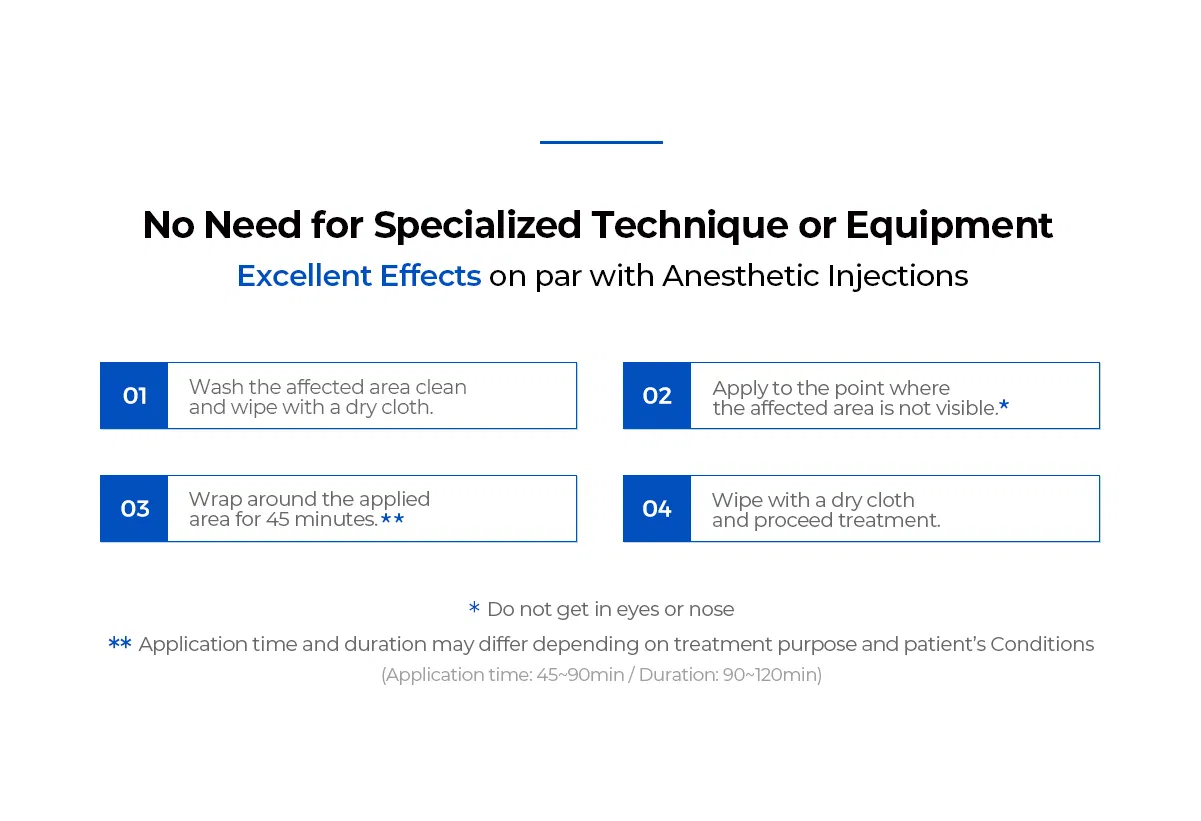 No Need for Specialized Technique or Equipment

Excellent Effects on par with Anesthetic Injections

01 Wash the affected area clean and wipe with a dry cloth.

02 Apply to the point where the affected area is not visible.*

03 Wrap around the applied area for 45 minutes.**

04 Wipe with a dry cloth and proceed treatment.

* Do not get in eyes or nose

** Application time and duration may differ depending on treatment purpose and patient's Conditions

(Application time: 45~90min / Duration: 90~120min)